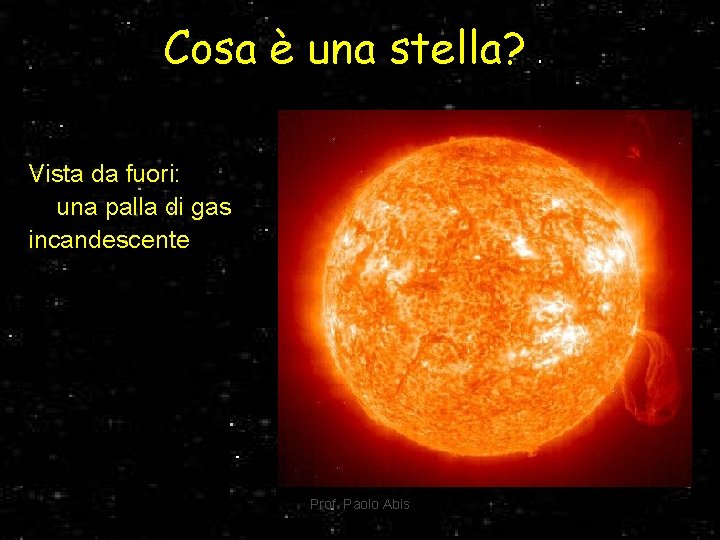 Cosa è una stella?

Vista da fuori:
una palla di gas incandescente

Prof. Paolo Abis